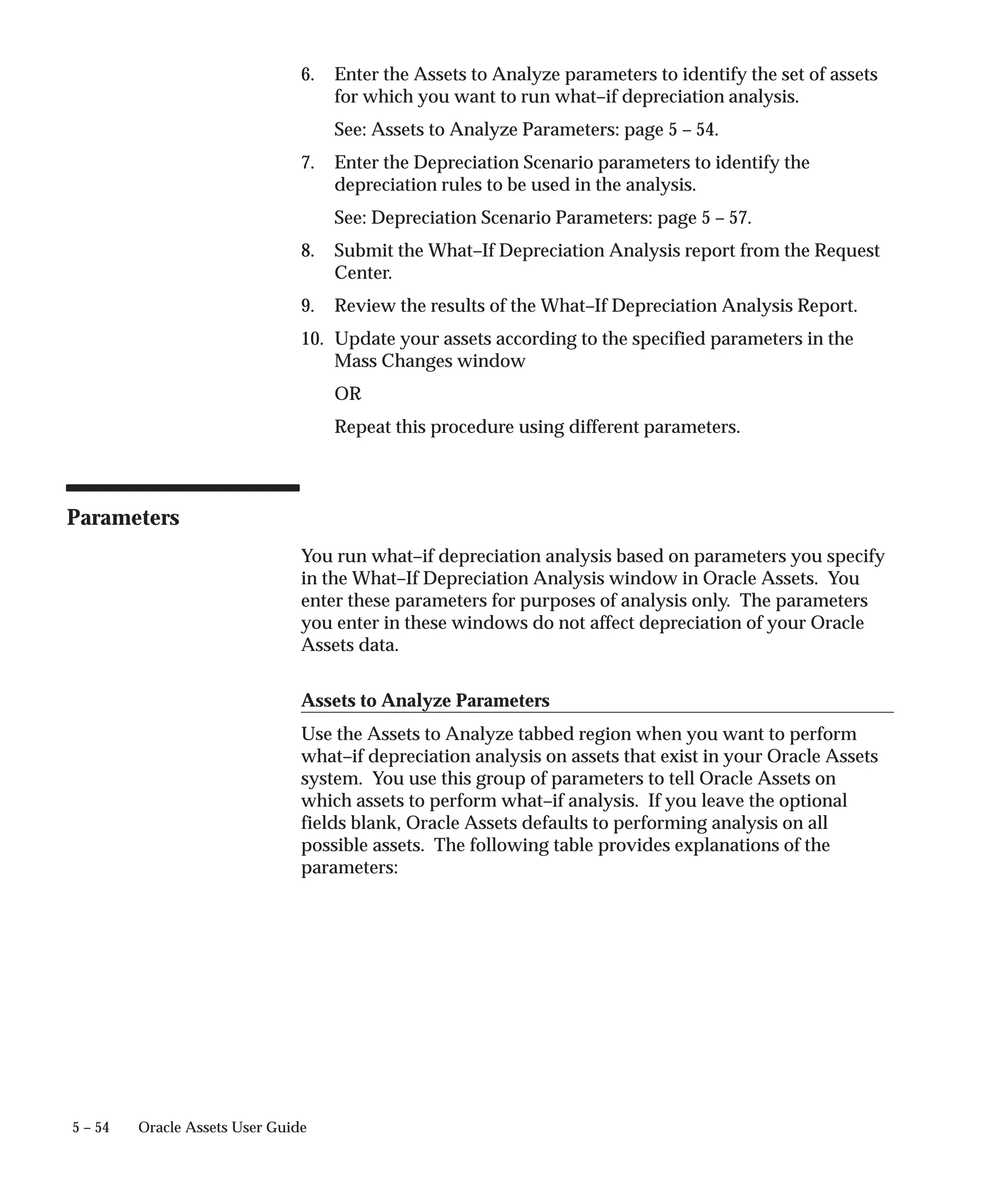 6. Enter the Assets to Analyze parameters to identify the set of assets for which you want to run what–if depreciation analysis.

See: Assets to Analyze Parameters: page 5 – 54.

7. Enter the Depreciation Scenario parameters to identify the depreciation rules to be used in the analysis.

See: Depreciation Scenario Parameters: page 5 – 57.

8. Submit the What–If Depreciation Analysis report from the Request Center.

9. Review the results of the What–If Depreciation Analysis Report.

10. Update your assets according to the specified parameters in the Mass Changes window

OR

Repeat this procedure using different parameters.

Parameters

You run what–if depreciation analysis based on parameters you specify in the What–If Depreciation Analysis window in Oracle Assets. You enter these parameters for purposes of analysis only. The parameters you enter in these windows do not affect depreciation of your Oracle Assets data.

Assets to Analyze Parameters

Use the Assets to Analyze tabbed region when you want to perform what–if depreciation analysis on assets that exist in your Oracle Assets system. You use this group of parameters to tell Oracle Assets on which assets to perform what–if analysis. If you leave the optional fields blank, Oracle Assets defaults to performing analysis on all possible assets. The following table provides explanations of the parameters:

5 – 54 Oracle Assets User Guide